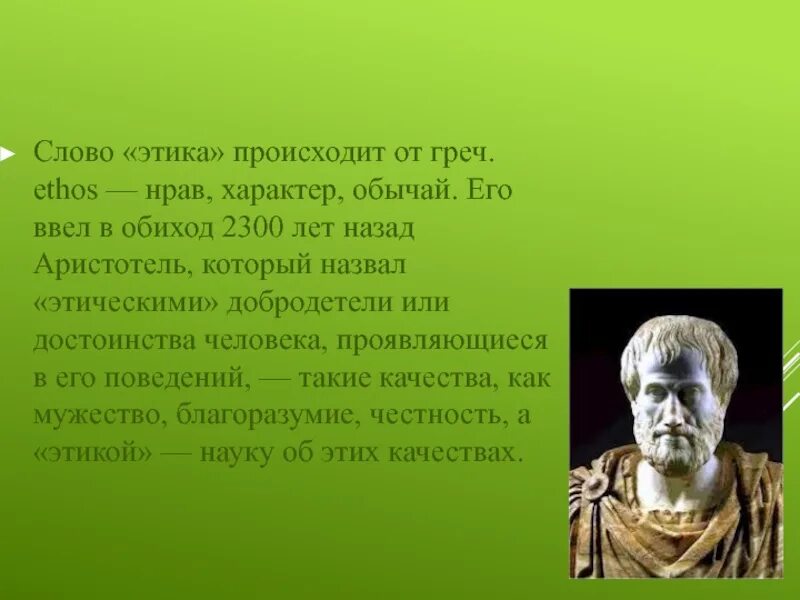 Слово «этика» происходит от греч. ethos — нрав, характер, обычай. Его ввел в обиход 2300 лет назад Аристотель, который назвал «этическими» добродетели или достоинства человека, проявляющиеся в его поведений, — такие качества, как мужество, благоразумие, честность, а «этикой» — науку об этих качествах.